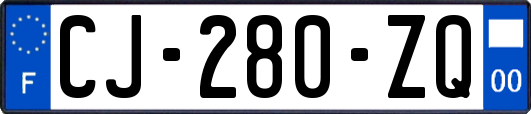 F
CJ-280-ZQ
00